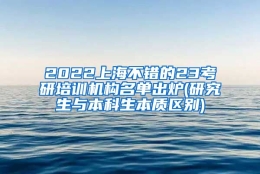 2022上海不错的23考研培训机构名单出炉(研究生与本科生本质区别)